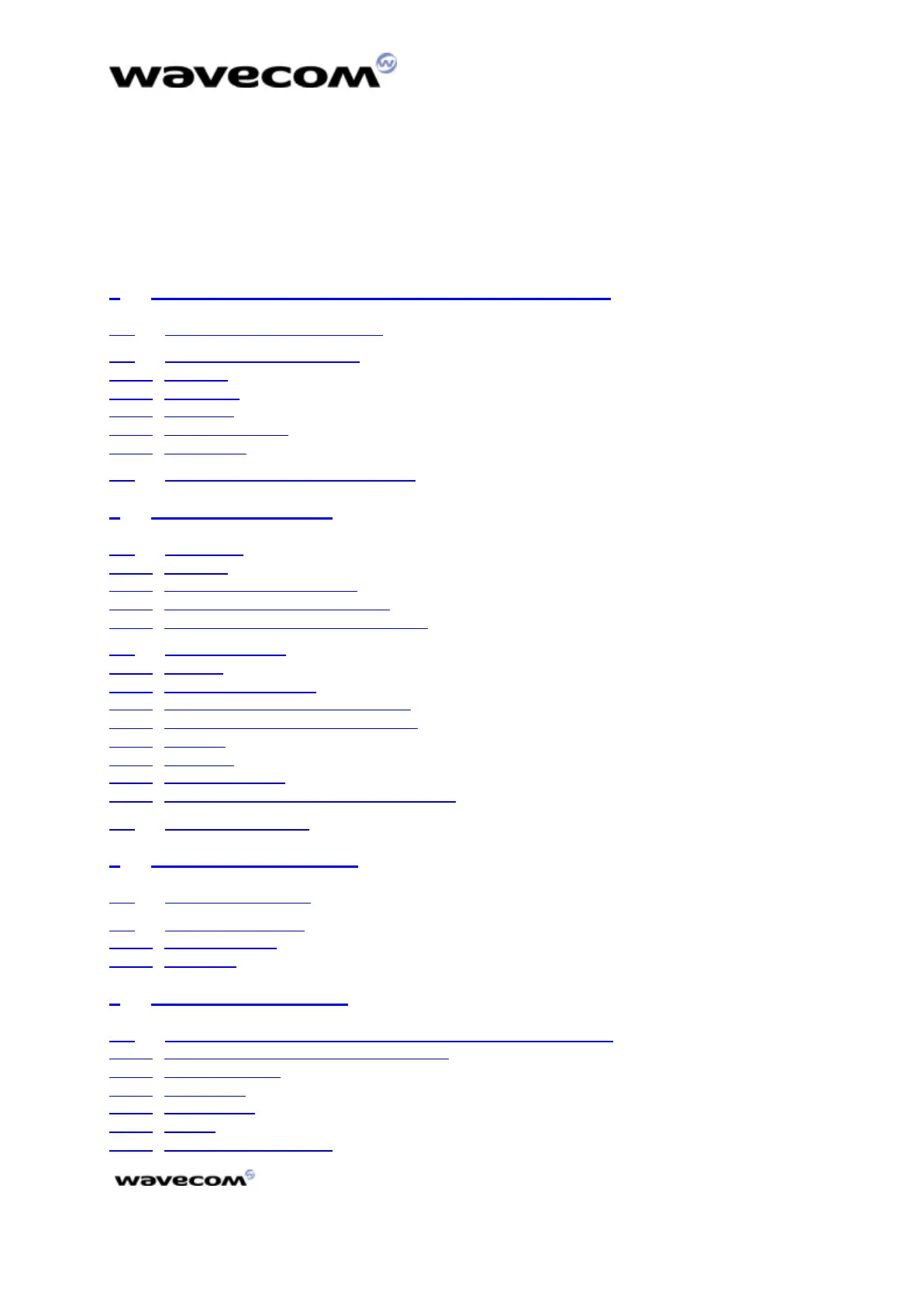 wavecom

wavecom